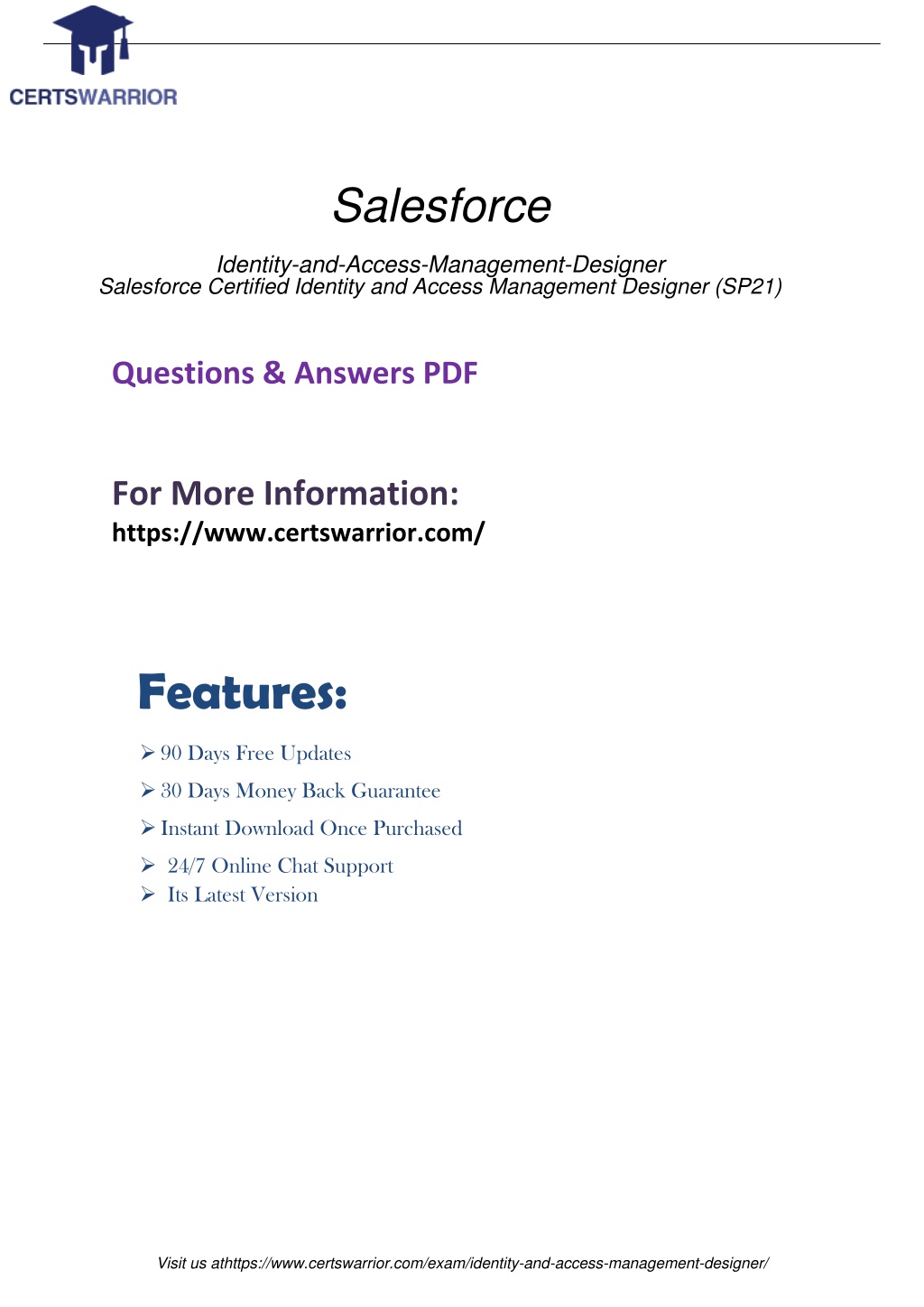 CERTSWARRIOR

Salesforce

Identity-and-Access-Management-Designer
Salesforce Certified Identity and Access Management Designer (SP21)

Questions & Answers PDF

For More Information:
https://www.certswarrior.com/

Features:

➢ 90 Days Free Updates
➢ 30 Days Money Back Guarantee
➢ Instant Download Once Purchased
➢ 24/7 Online Chat Support
➢ Its Latest Version

Visit us athttps://www.certswarrior.com/exam/identity-and-access-management-designer/